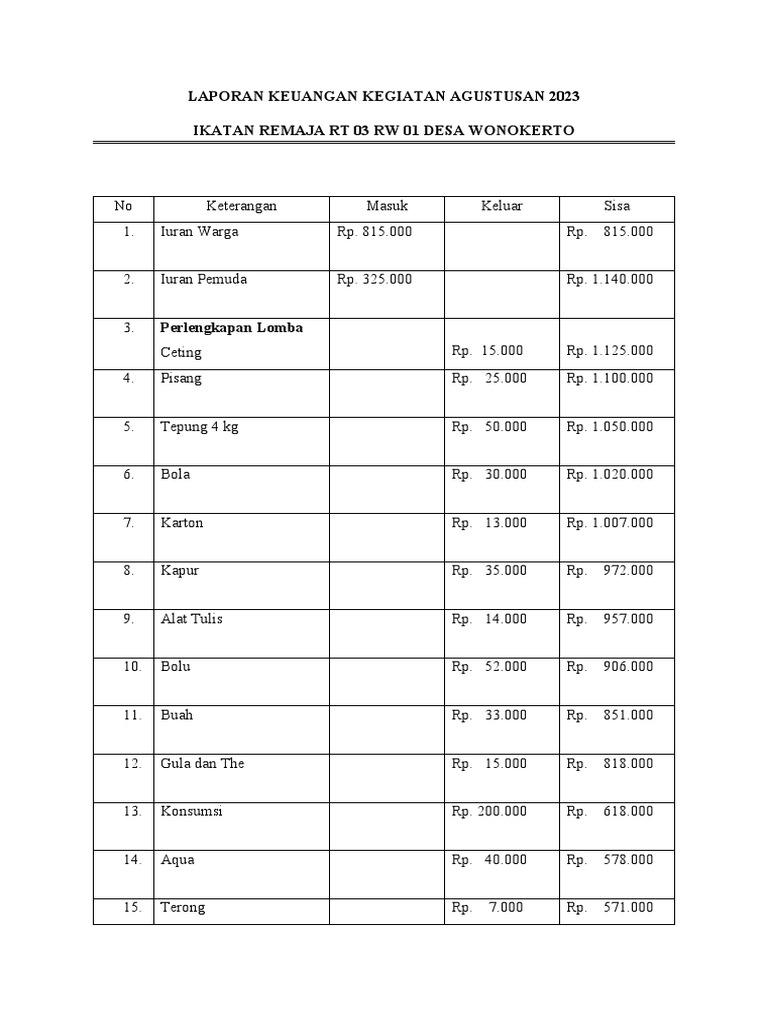 LAPORAN KEUANGAN KEGIATAN AGUSTUSAN 2023

IKATAN REMAJA RT 03 RW 01 DESA WONOKERTO

| No | Keterangan | Masuk | Keluar | Sisa |
|---|---|---|---|---|
| 1. | Iuran Warga | Rp. 815.000 | | Rp. 815.000 |
| 2. | Iuran Pemuda | Rp. 325.000 | | Rp. 1.140.000 |
| 3. | **Perlengkapan Lomba** Ceting | | Rp. 15.000 | Rp. 1.125.000 |
| 4. | Pisang | | Rp. 25.000 | Rp. 1.100.000 |
| 5. | Tepung 4 kg | | Rp. 50.000 | Rp. 1.050.000 |
| 6. | Bola | | Rp. 30.000 | Rp. 1.020.000 |
| 7. | Karton | | Rp. 13.000 | Rp. 1.007.000 |
| 8. | Kapur | | Rp. 35.000 | Rp. 972.000 |
| 9. | Alat Tulis | | Rp. 14.000 | Rp. 957.000 |
| 10. | Bolu | | Rp. 52.000 | Rp. 906.000 |
| 11. | Buah | | Rp. 33.000 | Rp. 851.000 |
| 12. | Gula dan The | | Rp. 15.000 | Rp. 818.000 |
| 13. | Konsumsi | | Rp. 200.000 | Rp. 618.000 |
| 14. | Aqua | | Rp. 40.000 | Rp. 578.000 |
| 15. | Terong | | Rp. 7.000 | Rp. 571.000 |